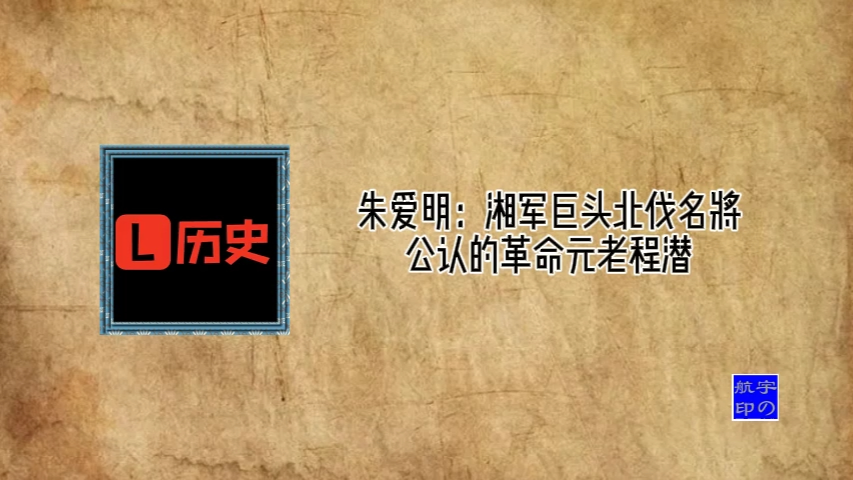 L 历史

朱爱明：湘军巨头北伐名將
公认的革命元老程潜

宇航の印